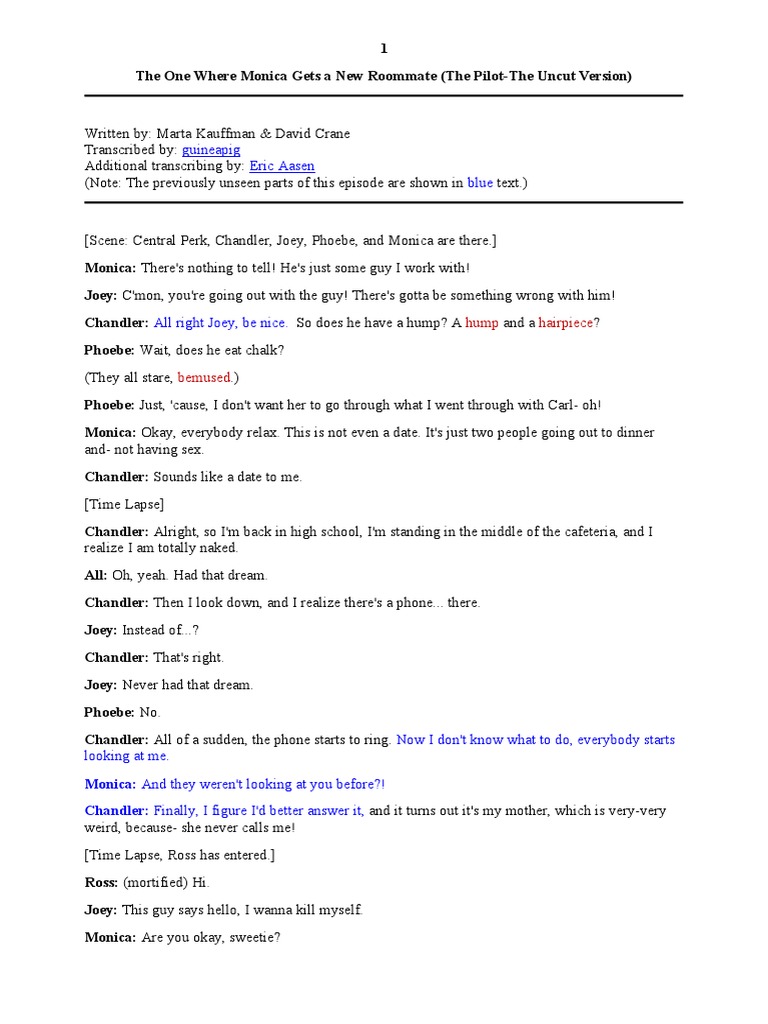 1

The One Where Monica Gets a New Roommate (The Pilot-The Uncut Version)

Written by: Marta Kauffman & David Crane
Transcribed by: guineapig
Additional transcribing by: Eric Aasen
(Note: The previously unseen parts of this episode are shown in blue text.)

[Scene: Central Perk, Chandler, Joey, Phoebe, and Monica are there.]

Monica: There's nothing to tell! He's just some guy I work with!

Joey: C'mon, you're going out with the guy! There's gotta be something wrong with him!

Chandler: All right Joey, be nice. So does he have a hump? A hump and a hairpiece?

Phoebe: Wait, does he eat chalk?

(They all stare, bemused.)

Phoebe: Just, 'cause, I don't want her to go through what I went through with Carl- oh!

Monica: Okay, everybody relax. This is not even a date. It's just two people going out to dinner and- not having sex.

Chandler: Sounds like a date to me.

[Time Lapse]

Chandler: Alright, so I'm back in high school, I'm standing in the middle of the cafeteria, and I realize I am totally naked.

All: Oh, yeah. Had that dream.

Chandler: Then I look down, and I realize there's a phone... there.

Joey: Instead of...?

Chandler: That's right.

Joey: Never had that dream.

Phoebe: No.

Chandler: All of a sudden, the phone starts to ring. Now I don't know what to do, everybody starts looking at me.

Monica: And they weren't looking at you before?!

Chandler: Finally, I figure I'd better answer it, and it turns out it's my mother, which is very-very weird, because- she never calls me!

[Time Lapse, Ross has entered.]

Ross: (mortified) Hi.

Joey: This guy says hello, I wanna kill myself.

Monica: Are you okay, sweetie?